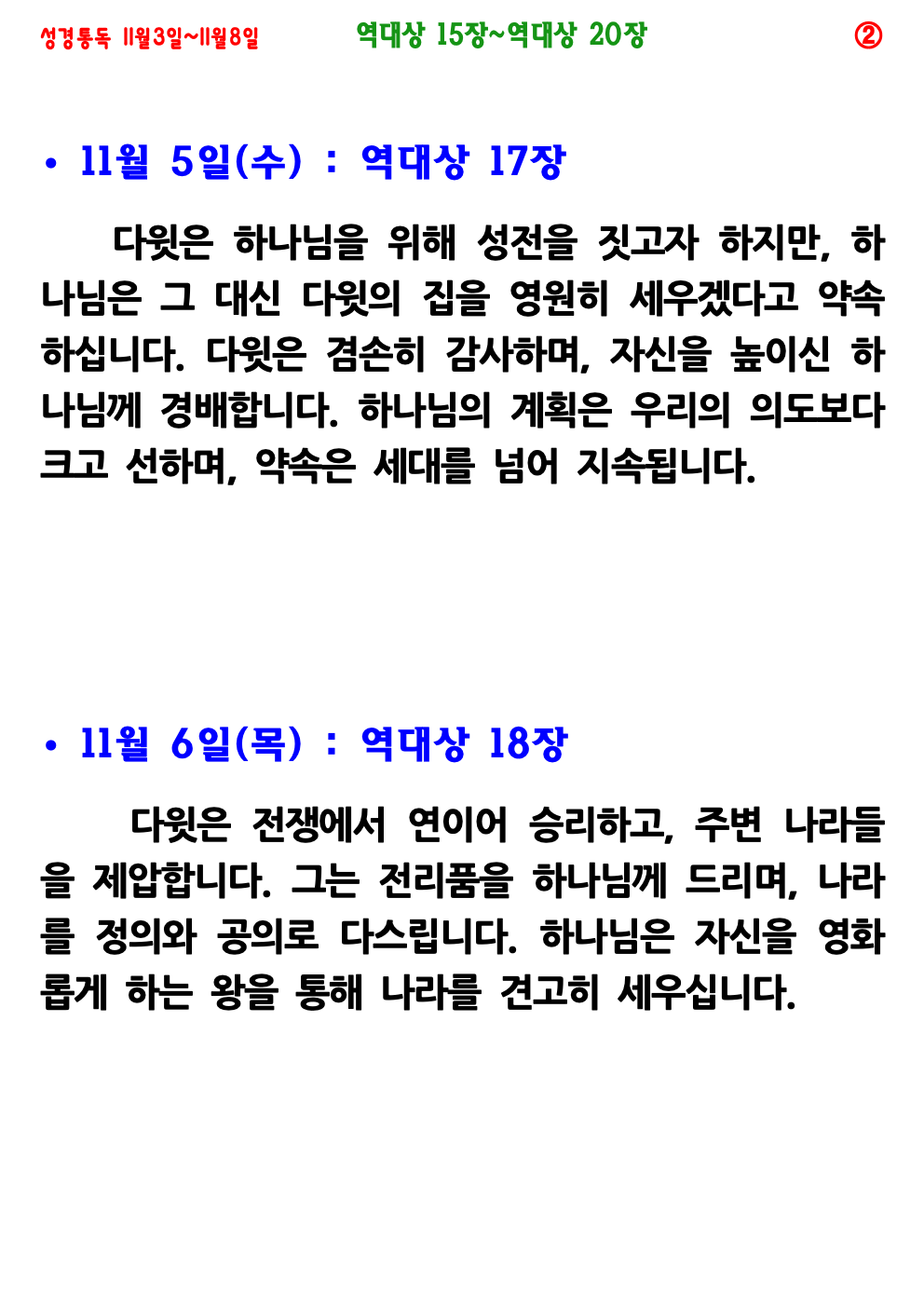 성경통독 11월3일~11월8일 역대상 15장~역대상 20장 ②

• 11월 5일(수) : 역대상 17장

다윗은 하나님을 위해 성전을 짓고자 하지만, 하나님은 그 대신 다윗의 집을 영원히 세우겠다고 약속하십니다. 다윗은 겸손히 감사하며, 자신을 높이신 하나님께 경배합니다. 하나님의 계획은 우리의 의도보다 크고 선하며, 약속은 세대를 넘어 지속됩니다.

• 11월 6일(목) : 역대상 18장

다윗은 전쟁에서 연이어 승리하고, 주변 나라들을 제압합니다. 그는 전리품을 하나님께 드리며, 나라를 정의와 공의로 다스립니다. 하나님은 자신을 영화롭게 하는 왕을 통해 나라를 견고히 세우십니다.